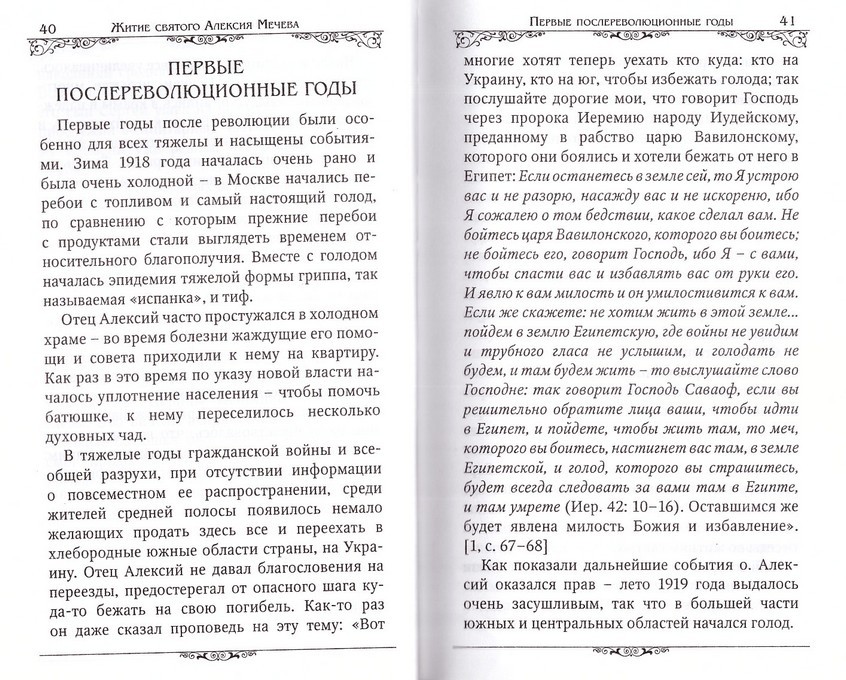 40 Житие святого Алексия Мечева

ПЕРВЫЕ ПОСЛЕРЕВОЛЮЦИОННЫЕ ГОДЫ

Первые годы после революции были особенно для всех тяжелы и насыщены событиями. Зима 1918 года началась очень рано и была очень холодной – в Москве начались перебои с топливом и самый настоящий голод, по сравнению с которым прежние перебои с продуктами стали выглядеть временем относительного благополучия. Вместе с голодом началась эпидемия тяжелой формы гриппа, так называемая «испанка», и тиф.

Отец Алексий часто простужался в холодном храме – во время болезни жаждущие его помощи и совета приходили к нему на квартиру. Как раз в это время по указу новой власти началось уплотнение населения – чтобы помочь батюшке, к нему переселилось несколько духовных чад.

В тяжелые годы гражданской войны и всеобщей разрухи, при отсутствии информации о повсеместном ее распространении, среди жителей средней полосы появилось немало желающих продать здесь все и переехать в хлебородные южные области страны, на Украину. Отец Алексий не давал благословения на переезды, предостерегал от опасного шага куда-то бежать на свою погибель. Как-то раз он даже сказал проповедь на эту тему: «Вот

Первые послереволюционные годы 41

многие хотят теперь уехать кто куда: кто на Украину, кто на юг, чтобы избежать голода; так послушайте дорогие мои, что говорит Господь через пророка Иеремию народу Иудейскому, преданному в рабство царю Вавилонскому, которого они боялись и хотели бежать от него в Египет: Если останетесь в земле сей, то Я устрою вас и не разорю, насажду вас и не искореню, ибо Я сожалею о том бедствии, какое сделал вам. Не бойтесь царя Вавилонского, которого вы боитесь; не бойтесь его, говорит Господь, ибо Я – с вами, чтобы спасти вас и избавлять вас от руки его. И явлю к вам милость и он умилостивится к вам. Если же скажете: не хотим жить в этой земле... пойдем в землю Египетскую, где войны не увидим и трубного гласа не услышим, и голодать не будем, и там будем жить – то выслушайте слово Господне: так говорит Господь Саваоф, если вы решительно обратите лица ваши, чтобы идти в Египет, и пойдете, чтобы жить там, то меч, которого вы боитесь, настигнет вас там, в земле Египетской, и голод, которого вы страшитесь, будет всегда следовать за вами там в Египте, и там умрете (Иер. 42: 10–16). Оставшимся же будет явлена милость Божия и избавление». [1, с. 67–68]

Как показали дальнейшие события о. Алексий оказался прав – лето 1919 года выдалось очень засушливым, так что в большей части южных и центральных областей начался голод.